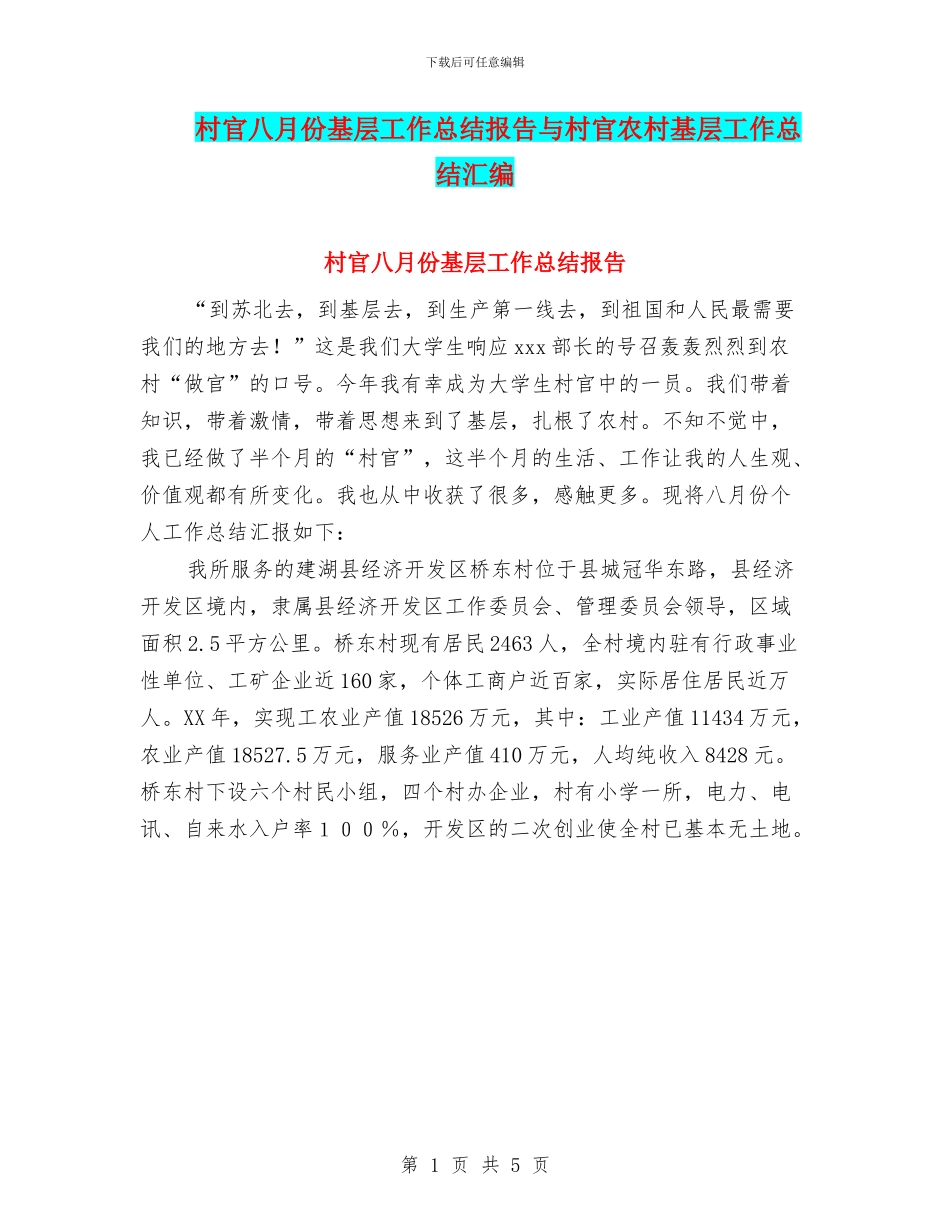 下载后可任意编辑

村官八月份基层工作总结报告与村官农村基层工作总结汇编

村官八月份基层工作总结报告

“到苏北去，到基层去，到生产第一线去，到祖国和人民最需要我们的地方去！”这是我们大学生响应xxx部长的号召轰轰烈烈到农村“做官”的口号。今年我有幸成为大学生村官中的一员。我们带着知识，带着激情，带着思想来到了基层，扎根了农村。不知不觉中，我已经做了半个月的“村官”，这半个月的生活、工作让我的人生观、价值观都有所变化。我也从中收获了很多，感触更多。现将八月份个人工作总结汇报如下：

我所服务的建湖县经济开发区桥东村位于县城冠华东路，县经济开发区境内，隶属县经济开发区工作委员会、管理委员会领导，区域面积2.5平方公里。桥东村现有居民2463人，全村境内驻有行政事业性单位、工矿企业近160家，个体工商户近百家，实际居住居民近万人。XX年，实现工农业产值18526万元，其中：工业产值11434万元，农业产值18527.5万元，服务业产值410万元，人均纯收入8428元。桥东村下设六个村民小组，四个村办企业，村有小学一所，电力、电讯、自来水入户率１００％，开发区的二次创业使全村已基本无土地。

第 1 页 共 5 页